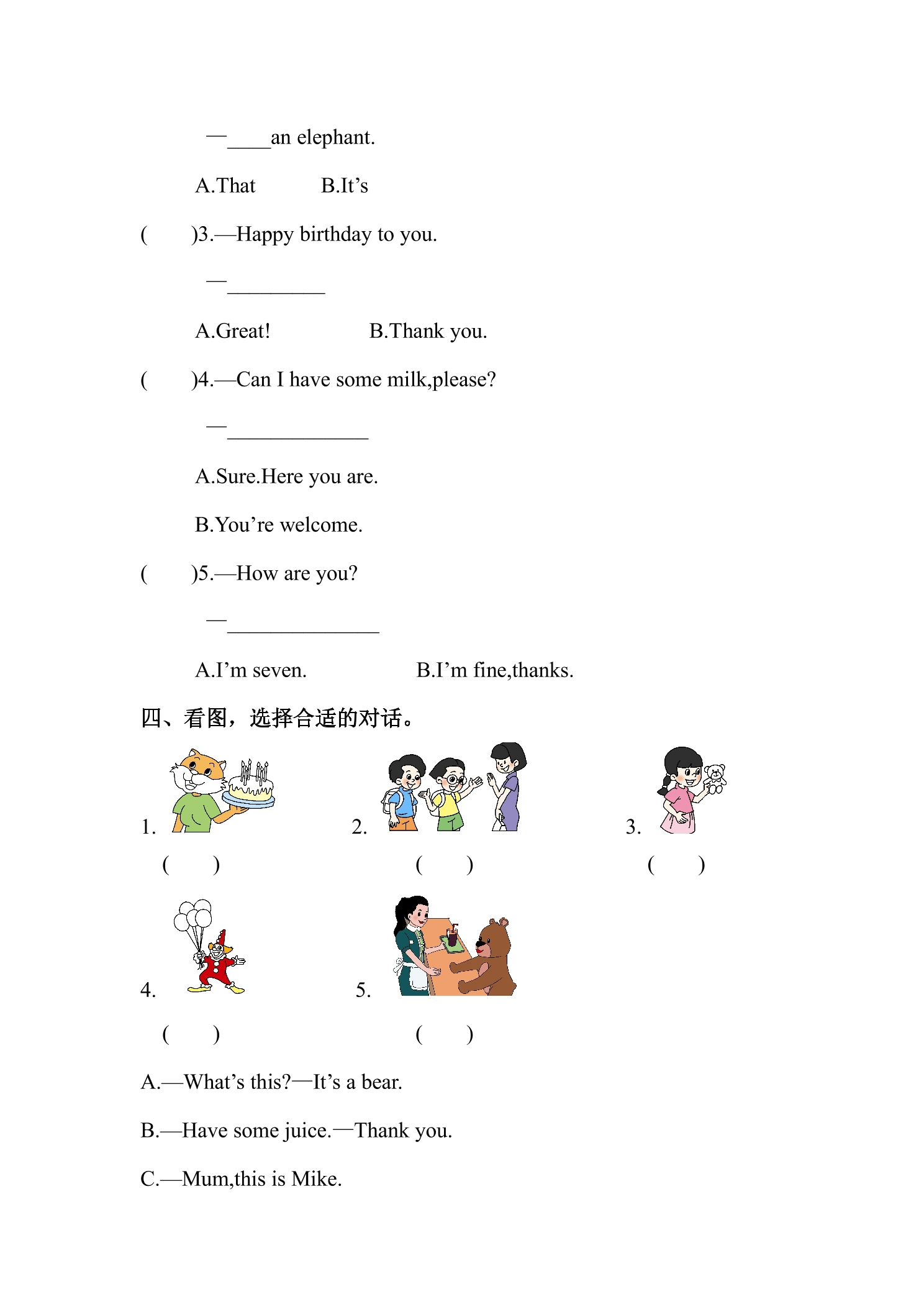 —____an elephant.

A.That B.It's

( )3.—Happy birthday to you.

—____

A.Great! B.Thank you.

( )4.—Can I have some milk,please?

—____

A.Sure.Here you are.

B.You're welcome.

( )5.—How are you?

—____

A.I'm seven. B.I'm fine,thanks.

四、看图，选择合适的对话。

1. ( ) 2. ( ) 3. ( )

4. ( ) 5. ( )

A.—What's this?—It's a bear.

B.—Have some juice.—Thank you.

C.—Mum,this is Mike.